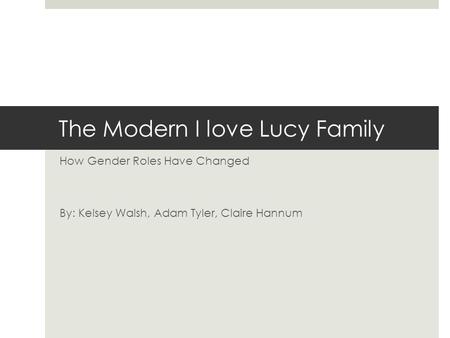 The Modern I love Lucy Family

How Gender Roles Have Changed

By: Kelsey Walsh, Adam Tyler, Claire Hannum